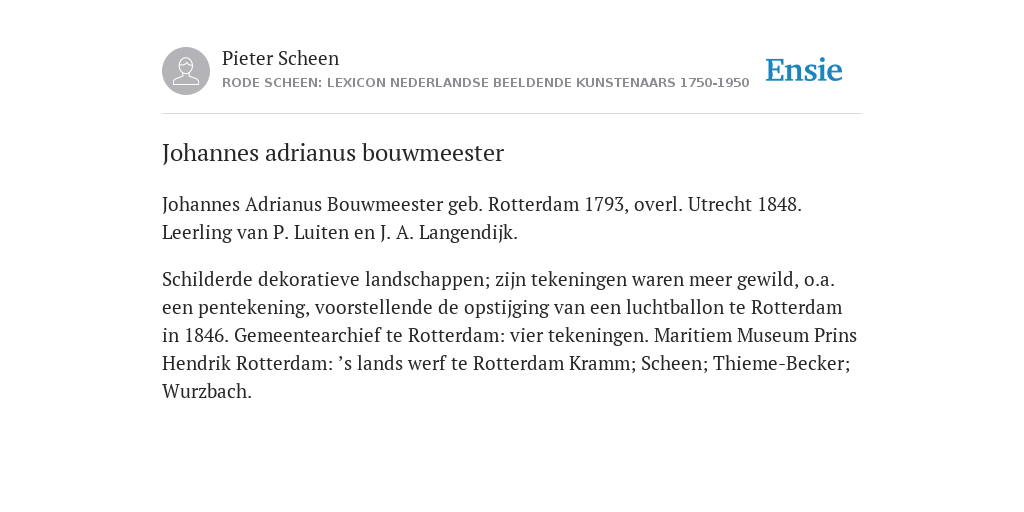 Pieter Scheen
RODE SCHEEN: LEXICON NEDERLANDSE BEELDENDE KUNSTENAARS 1750-1950

Ensie

Johannes adrianus bouwmeester

Johannes Adrianus Bouwmeester geb. Rotterdam 1793, overl. Utrecht 1848. Leerling van P. Luiten en J. A. Langendijk.

Schilderde dekoratieve landschappen; zijn tekeningen waren meer gewild, o.a. een pentekening, voorstellende de opstijging van een luchtballon te Rotterdam in 1846. Gemeentearchief te Rotterdam: vier tekeningen. Maritiem Museum Prins Hendrik Rotterdam: ’s lands werf te Rotterdam Kramm; Scheen; Thieme-Becker; Wurzbach.